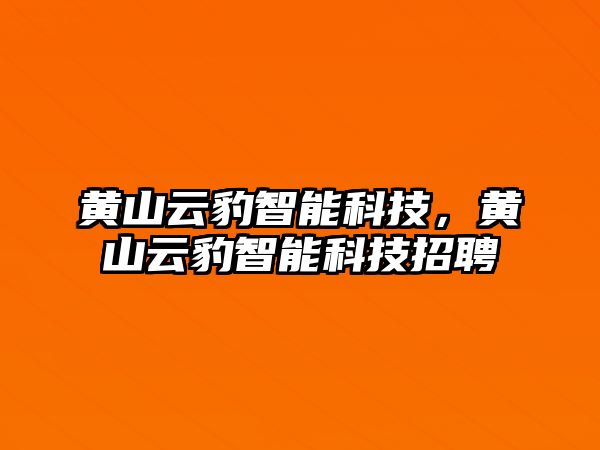 黄山云豹智能科技，黄山云豹智能科技招聘